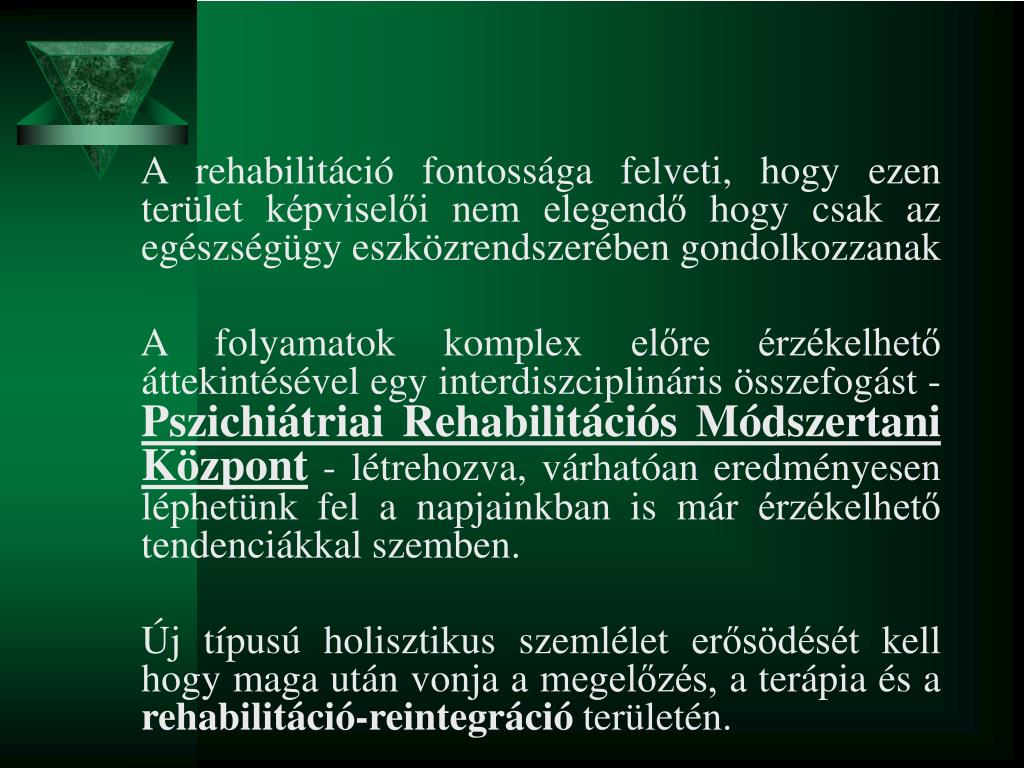 A rehabilitáció fontossága felveti, hogy ezen terület képviselői nem elegendő hogy csak az egészségügy eszközrendszerében gondolkozzanak

A folyamatok komplex előre érzékelhető áttekintésével egy interdiszciplináris összefogást - Pszichiátriai Rehabilitációs Módszertani Központ - létrehozva, várhatóan eredményesen léphetünk fel a napjainkban is már érzékelhető tendenciákkal szemben.

Új típusú holisztikus szemlélet erősödését kell hogy maga után vonja a megelőzés, a terápia és a rehabilitáció-reintegráció területén.